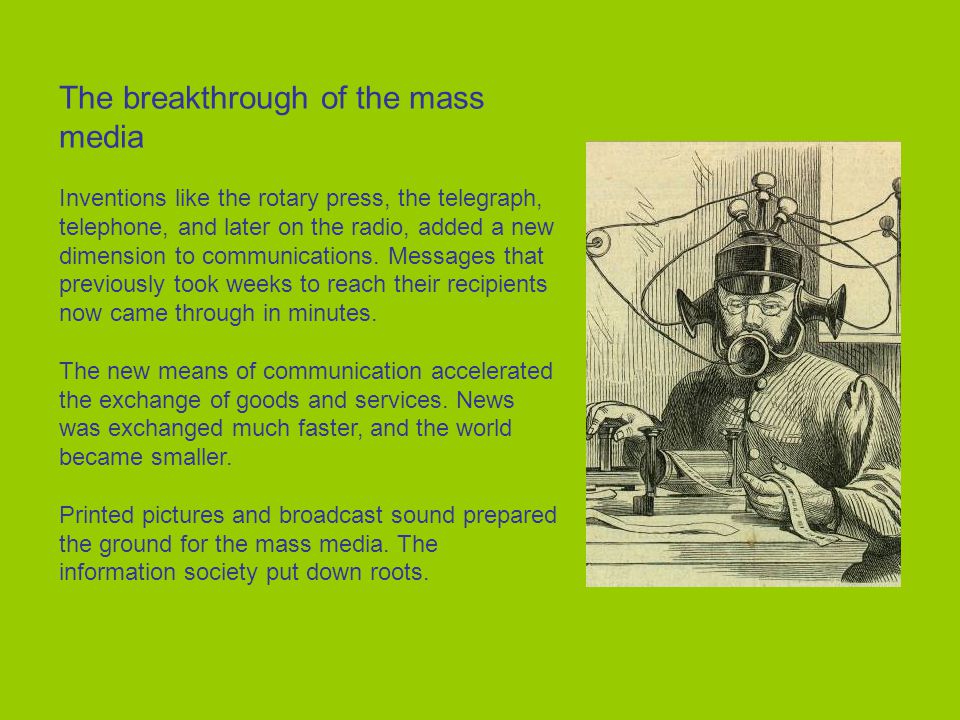 The breakthrough of the mass media

Inventions like the rotary press, the telegraph, telephone, and later on the radio, added a new dimension to communications. Messages that previously took weeks to reach their recipients now came through in minutes.

The new means of communication accelerated the exchange of goods and services. News was exchanged much faster, and the world became smaller.

Printed pictures and broadcast sound prepared the ground for the mass media. The information society put down roots.